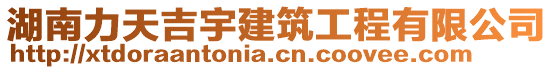 湖南力天吉宇建筑工程有限公司
http://xtdoraantonia.cn.coovee.com